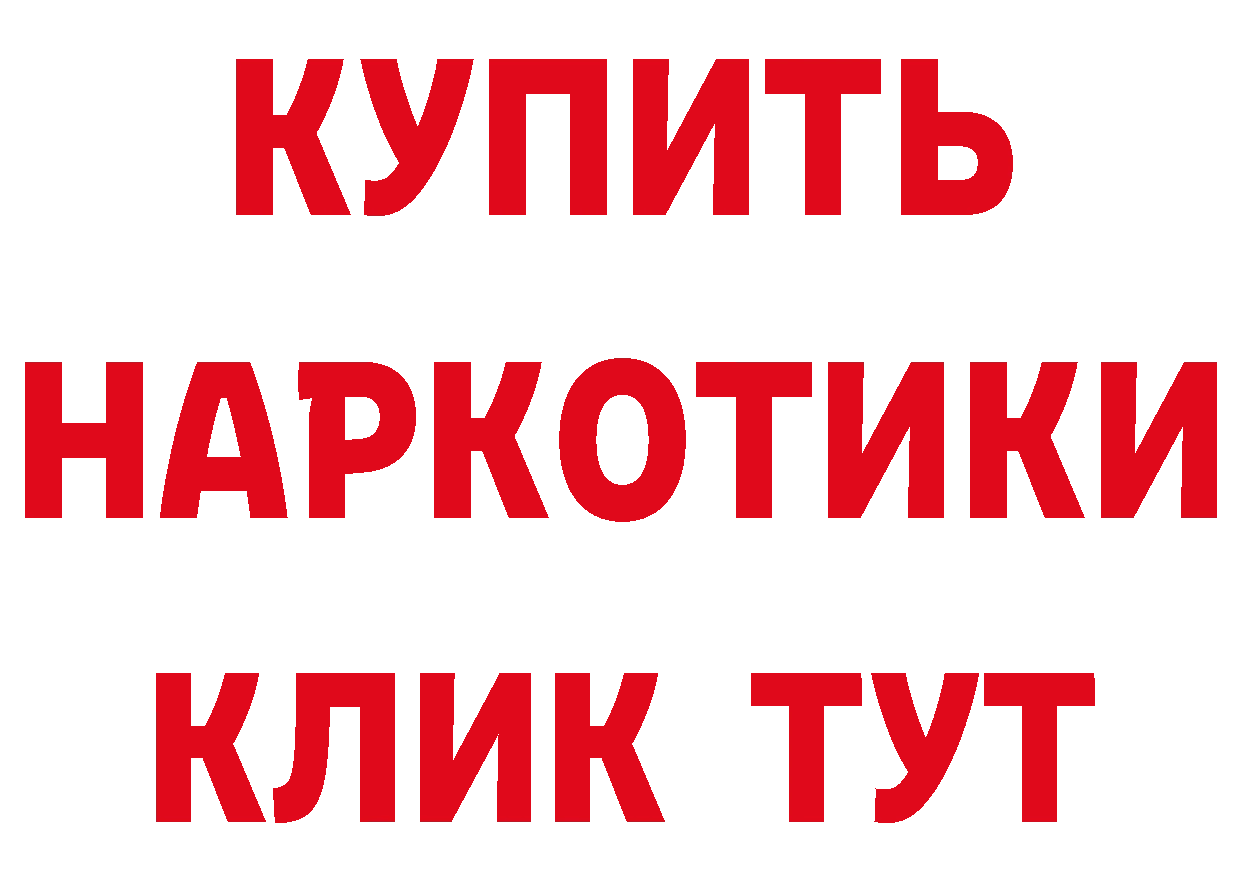 КУПИТЬ НАРКОТИКИ КЛИК ТУТ